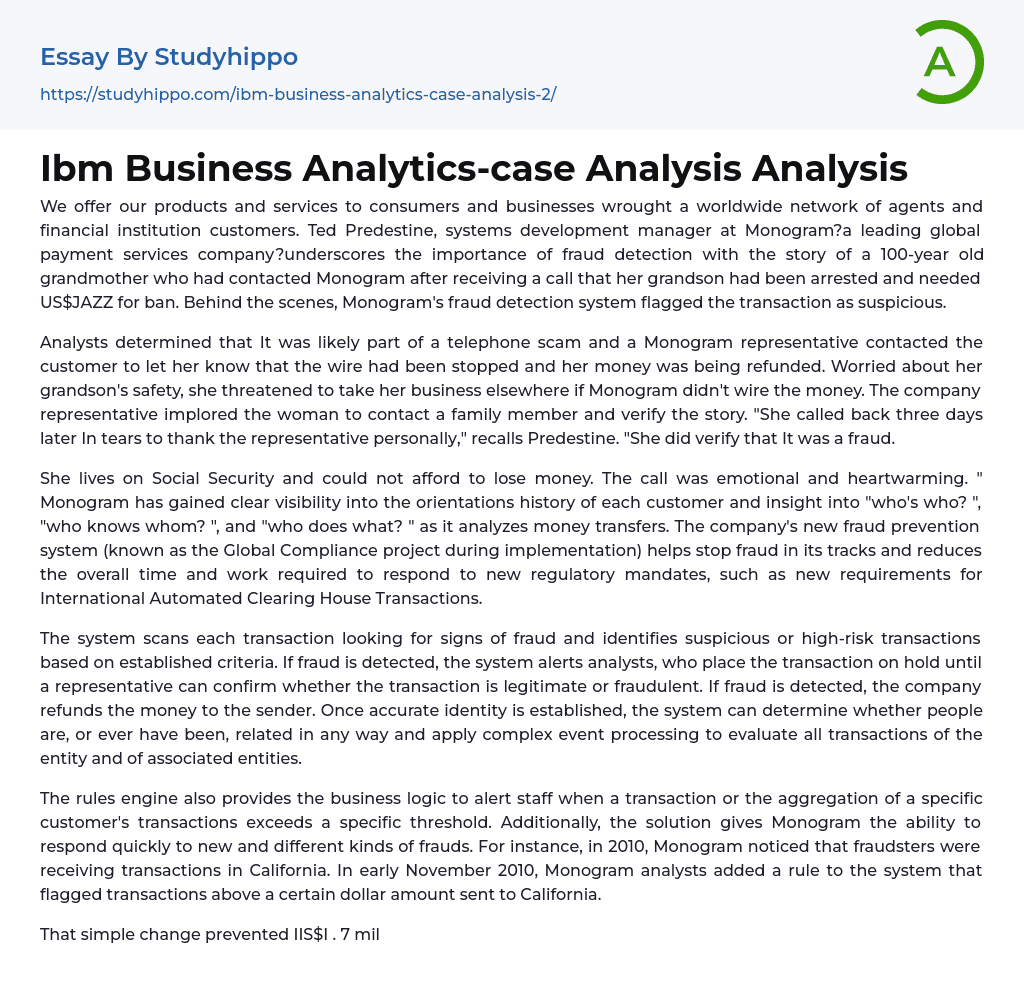 Essay By Studyhippo

https://studyhippo.com/ibm-business-analytics-case-analysis-2/

A

Ibm Business Analytics-case Analysis Analysis

We offer our products and services to consumers and businesses wrought a worldwide network of agents and financial institution customers. Ted Predestine, systems development manager at Monogram?a leading global payment services company?underscores the importance of fraud detection with the story of a 100-year old grandmother who had contacted Monogram after receiving a call that her grandson had been arrested and needed US$JAZZ for ban. Behind the scenes, Monogram's fraud detection system flagged the transaction as suspicious.

Analysts determined that It was likely part of a telephone scam and a Monogram representative contacted the customer to let her know that the wire had been stopped and her money was being refunded. Worried about her grandson's safety, she threatened to take her business elsewhere if Monogram didn't wire the money. The company representative implored the woman to contact a family member and verify the story. "She called back three days later In tears to thank the representative personally," recalls Predestine. "She did verify that It was a fraud.

She lives on Social Security and could not afford to lose money. The call was emotional and heartwarming. " Monogram has gained clear visibility into the orientations history of each customer and insight into "who's who? ", "who knows whom? ", and "who does what? " as it analyzes money transfers. The company's new fraud prevention system (known as the Global Compliance project during implementation) helps stop fraud in its tracks and reduces the overall time and work required to respond to new regulatory mandates, such as new requirements for International Automated Clearing House Transactions.

The system scans each transaction looking for signs of fraud and identifies suspicious or high-risk transactions based on established criteria. If fraud is detected, the system alerts analysts, who place the transaction on hold until a representative can confirm whether the transaction is legitimate or fraudulent. If fraud is detected, the company refunds the money to the sender. Once accurate identity is established, the system can determine whether people are, or ever have been, related in any way and apply complex event processing to evaluate all transactions of the entity and of associated entities.

The rules engine also provides the business logic to alert staff when a transaction or the aggregation of a specific customer's transactions exceeds a specific threshold. Additionally, the solution gives Monogram the ability to respond quickly to new and different kinds of frauds. For instance, in 2010, Monogram noticed that fraudsters were receiving transactions in California. In early November 2010, Monogram analysts added a rule to the system that flagged transactions above a certain dollar amount sent to California.

That simple change prevented IIS$I . 7 mil